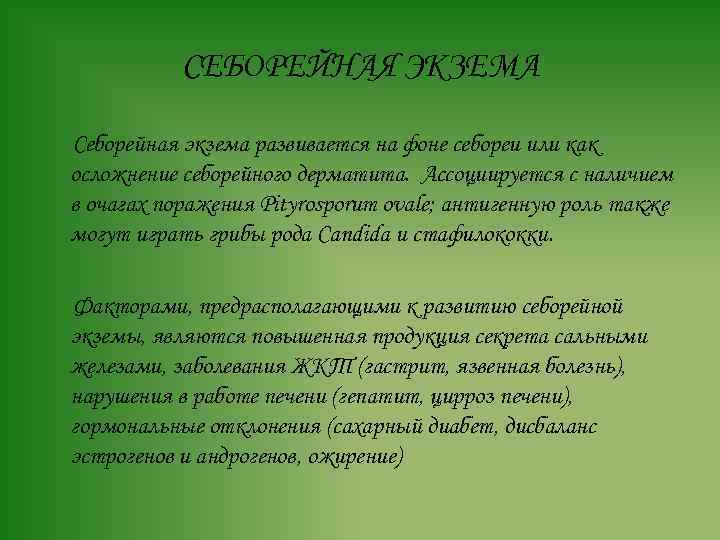 СЕБОРЕЙНАЯ ЭКЗЕМА

Себорейная экзема развивается на фоне себореи или как осложнение себорейного дерматита. Ассоциируется с наличием в очагах поражения Pityrosporum ovale; антигенную роль также могут играть грибы рода Candida и стафилококки.

Факторами, предрасполагающими к развитию себорейной экземы, являются повышенная продукция секрета сальными железами, заболевания ЖКТ (гастрит, язвенная болезнь), нарушения в работе печени (гепатит, цирроз печени), гормональные отклонения (сахарный диабет, дисбаланс эстрогенов и андрогенов, ожирение)